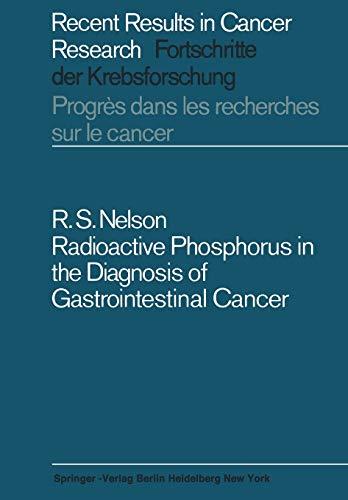 Recent Results in Cancer Research Fortschritte der Krebsforschung
Progrès dans les recherches sur le cancer

R. S. Nelson
Radioactive Phosphorus in the Diagnosis of Gastrointestinal Cancer

Springer -Verlag Berlin Heidelberg New York